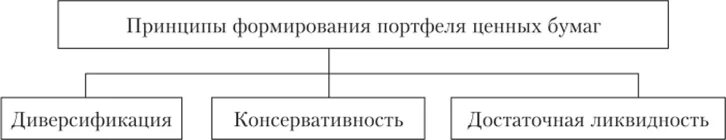 Принципы формирования портфеля ценных бумаг

Диверсификация

Консервативность

Достаточная ликвидность